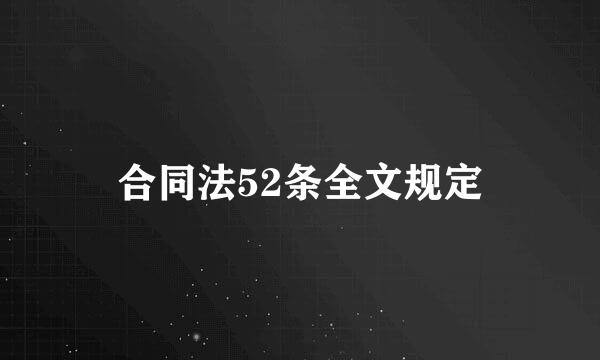 合同法52条全文规定